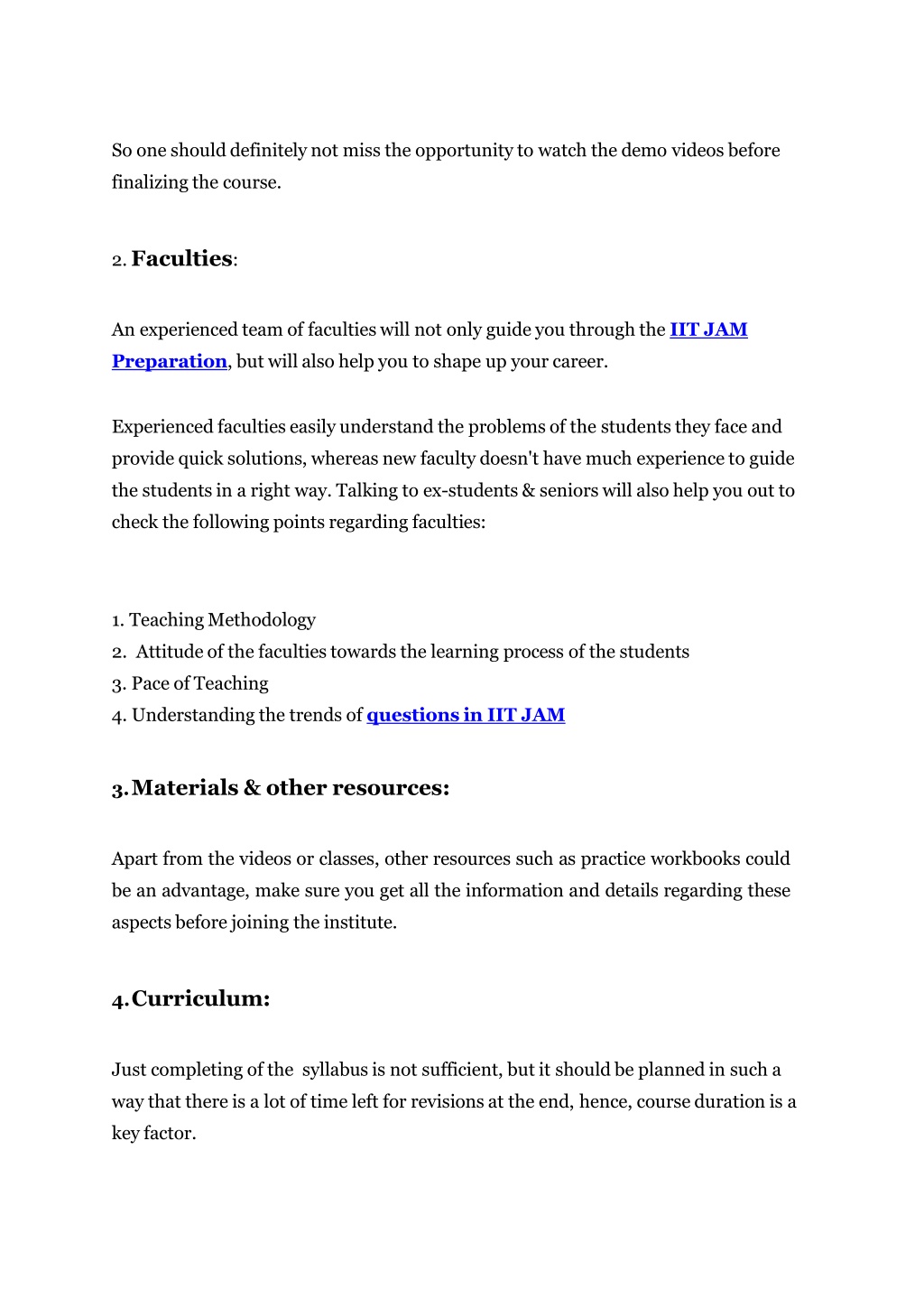 So one should definitely not miss the opportunity to watch the demo videos before finalizing the course.

2. Faculties:

An experienced team of faculties will not only guide you through the IIT JAM Preparation, but will also help you to shape up your career.

Experienced faculties easily understand the problems of the students they face and provide quick solutions, whereas new faculty doesn't have much experience to guide the students in a right way. Talking to ex-students & seniors will also help you out to check the following points regarding faculties:

1. Teaching Methodology
2. Attitude of the faculties towards the learning process of the students
3. Pace of Teaching
4. Understanding the trends of questions in IIT JAM

3. Materials & other resources:

Apart from the videos or classes, other resources such as practice workbooks could be an advantage, make sure you get all the information and details regarding these aspects before joining the institute.

4. Curriculum:

Just completing of the syllabus is not sufficient, but it should be planned in such a way that there is a lot of time left for revisions at the end, hence, course duration is a key factor.